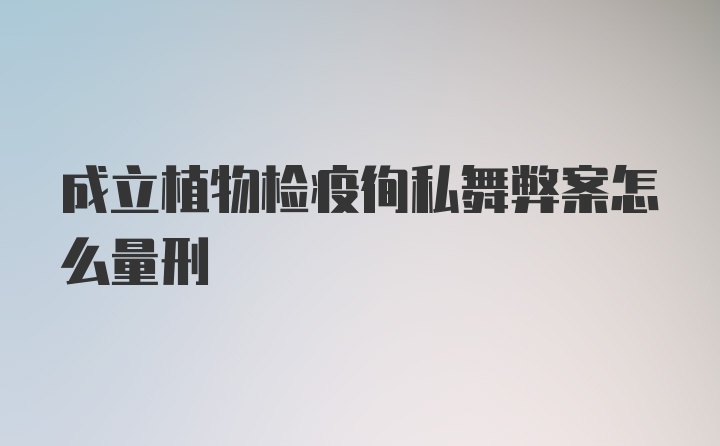 成立植物检疫徇私舞弊案怎么量刑